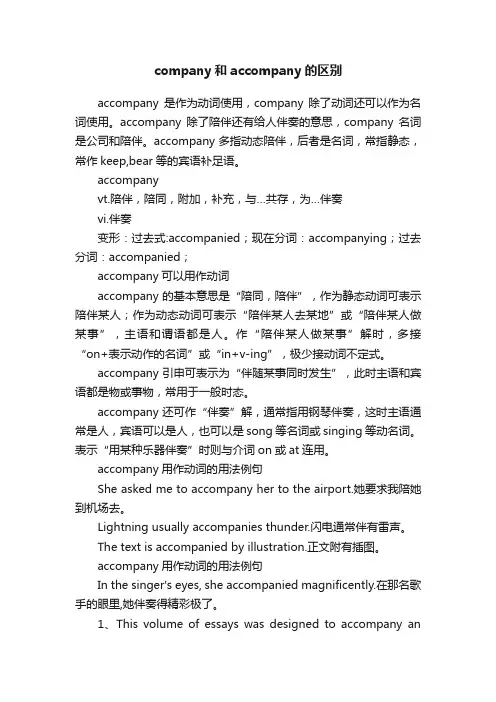 company 和 accompany 的区别

accompany 是作为动词使用，company 除了动词还可以作为名词使用。accompany 除了陪伴还有给人伴奏的意思，company 名词是公司和陪伴。accompany 多指动态陪伴，后者是名词，常指静态，常作 keep,bear 等的宾语补足语。

accompany

vt.陪伴，陪同，附加，补充，与...共存，为...伴奏

vi.伴奏

变形：过去式:accompanied；现在分词：accompanying；过去分词：accompanied；

accompany 可以用作动词

accompany 的基本意思是“陪同，陪伴”，作为静态动词可表示陪伴某人；作为动态动词可表示“陪伴某人去某地”或“陪伴某人做某事”，主语和谓语都是人。作“陪伴某人做某事”解时，多接“on+表示动作的名词”或“in+v-ing”，极少接动词不定式。

accompany 引申可表示为“伴随某事同时发生”，此时主语和宾语都是物或事物，常用于一般时态。

accompany 还可作“伴奏”解，通常指用钢琴伴奏，这时主语通常是人，宾语可以是人，也可以是 song 等名词或 singing 等动名词。表示“用某种乐器伴奏”时则与介词 on 或 at 连用。

accompany 用作动词的用法例句

She asked me to accompany her to the airport.她要求我陪她到机场去。

Lightning usually accompanies thunder.闪电通常伴有雷声。

The text is accompanied by illustration.正文附有插图。

accompany 用作动词的用法例句

In the singer's eyes, she accompanied magnificently.在那名歌手的眼里,她伴奏得精彩极了。

1、This volume of essays was designed to accompany an